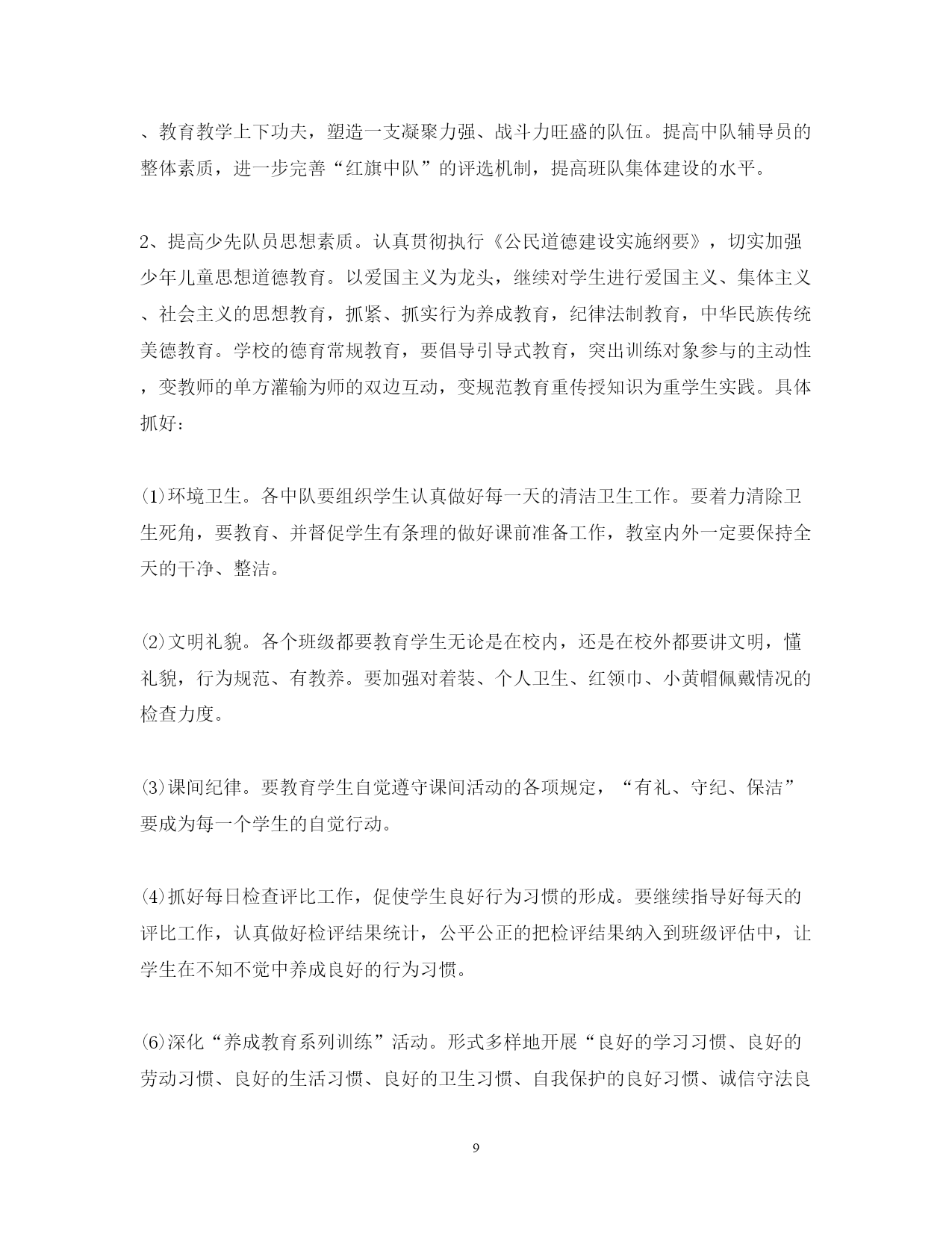 、教育教学上下功夫，塑造一支凝聚力强、战斗力旺盛的队伍。提高中队辅导员的整体素质，进一步完善“红旗中队”的评选机制，提高班队集体建设的水平。

2、提高少先队员思想素质。认真贯彻执行《公民道德建设实施纲要》，切实加强少年儿童思想道德教育。以爱国主义为龙头，继续对学生进行爱国主义、集体主义、社会主义的思想教育，抓紧、抓实行为养成教育，纪律法制教育，中华民族传统美德教育。学校的德育常规教育，要倡导引导式教育，突出训练对象参与的主动性，变教师的单方灌输为师的双边互动，变规范教育重传授知识为重学生实践。具体抓好：

⑴环境卫生。各中队要组织学生认真做好每一天的清洁卫生工作。要着力清除卫生死角，要教育、并督促学生有条理的做好课前准备工作，教室内外一定要保持全天的干净、整洁。

⑵文明礼貌。各个班级都要教育学生无论是在校内，还是在校外都要讲文明，懂礼貌，行为规范、有教养。要加强对着装、个人卫生、红领巾、小黄帽佩戴情况的检查力度。

⑶课间纪律。要教育学生自觉遵守课间活动的各项规定，“有礼、守纪、保洁”要成为每一个学生的自觉行动。

⑷抓好每日检查评比工作，促使学生良好行为习惯的形成。要继续指导好每天的评比工作，认真做好检评结果统计，公平公正的把检评结果纳入到班级评估中，让学生在不知不觉中养成良好的行为习惯。

⑹深化“养成教育系列训练”活动。形式多样地开展“良好的学习习惯、良好的劳动习惯、良好的生活习惯、良好的卫生习惯、自我保护的良好习惯、诚信守法良

9